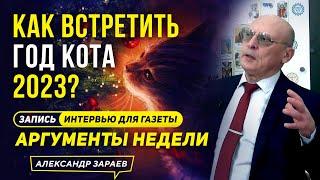 КАК ВСТРЕТИТЬ ГОД КОТА 2023?

ЗАПИСЬ ИНТЕРВЬЮ ДЛЯ ГАЗЕТЫ
АРГУМЕНТЫ НЕДЕЛИ

АЛЕКСАНДР ЗАРАЕВ